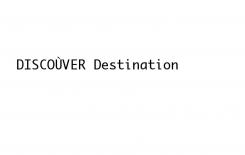 DISCOÙVER Destination